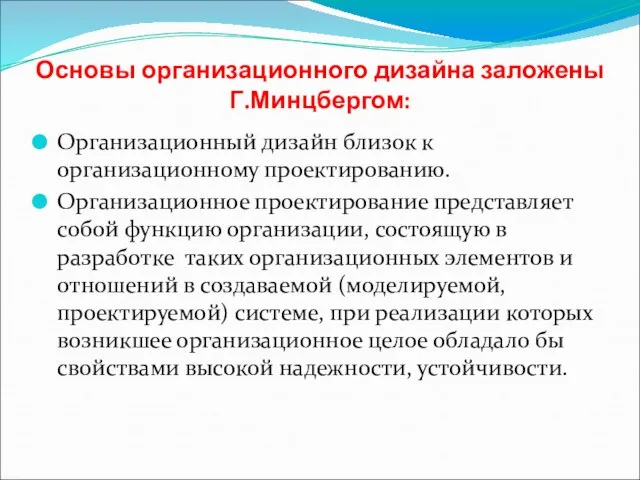 Основы организационного дизайна заложены Г.Минцбергом:

Организационный дизайн близок к организационному проектированию.

Организационное проектирование представляет собой функцию организации, состоящую в разработке  таких организационных элементов и отношений в создаваемой (моделируемой, проектируемой) системе, при реализации которых возникшее организационное целое обладало бы свойствами высокой надежности, устойчивости.